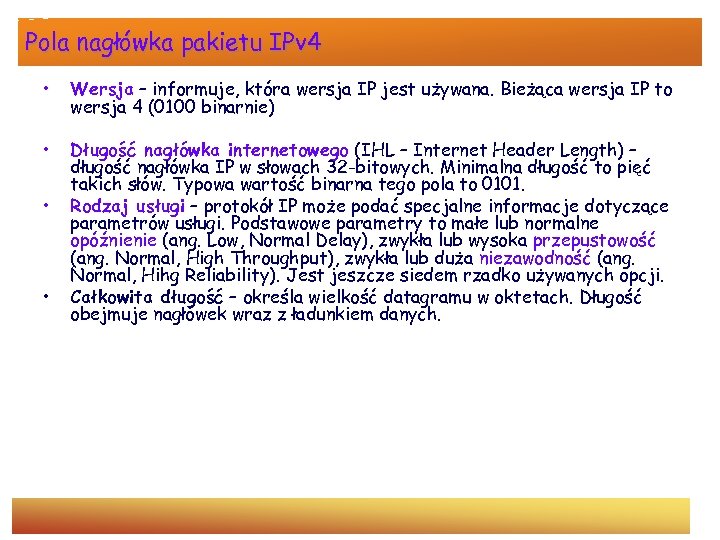 Pola nagłówka pakietu IPv4

• Wersja – informuje, która wersja IP jest używana. Bieżąca wersja IP to wersja 4 (0100 binarnie)

• Długość nagłówka internetowego (IHL – Internet Header Length) – długość nagłówka IP w słowach 32-bitowych. Minimalna długość to pięć takich słów. Typowa wartość binarna tego pola to 0101.

• Rodzaj usługi – protokół IP może podać specjalne informacje dotyczące parametrów usługi. Podstawowe parametry to małe lub normalne opóźnienie (ang. Low, Normal Delay), zwykła lub wysoka przepustowość (ang. Normal, High Throughput), zwykła lub duża niezawodność (ang. Normal, Hihg Reliability). Jest jeszcze siedem rzadko używanych opcji.

• Całkowita długość – określa wielkość datagramu w oktetach. Długość obejmuje nagłówek wraz z ładunkiem danych.